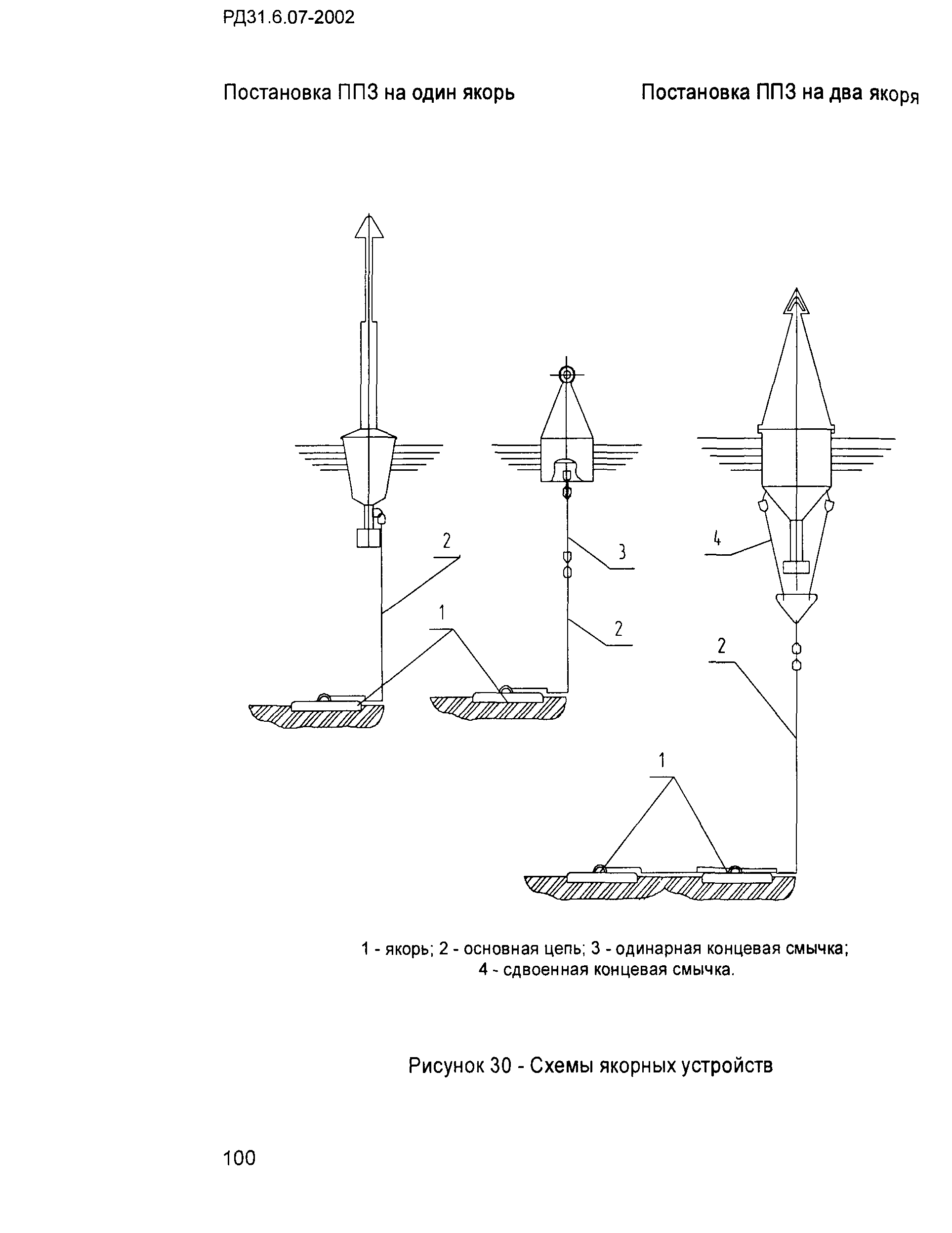 РД31.6.07-2002

Постановка ППЗ на один якорь

Постановка ППЗ на два якоря

2

1

3

2

4

2

1

1 - якорь; 2 - основная цепь; 3 - одинарная концевая смычка; 4 - сдвоенная концевая смычка.

Рисунок 30 - Схемы якорных устройств

100